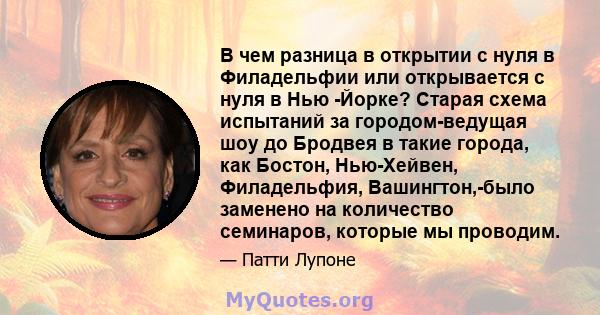 В чем разница в открытии с нуля в Филадельфии или открывается с нуля в Нью -Йорке? Старая схема испытаний за городом-ведущая шоу до Бродвея в такие города, как Бостон, Нью-Хейвен, Филадельфия, Вашингтон,-было заменено на количество семинаров, которые мы проводим.

— Патти Лупоне

MyQuotes.org